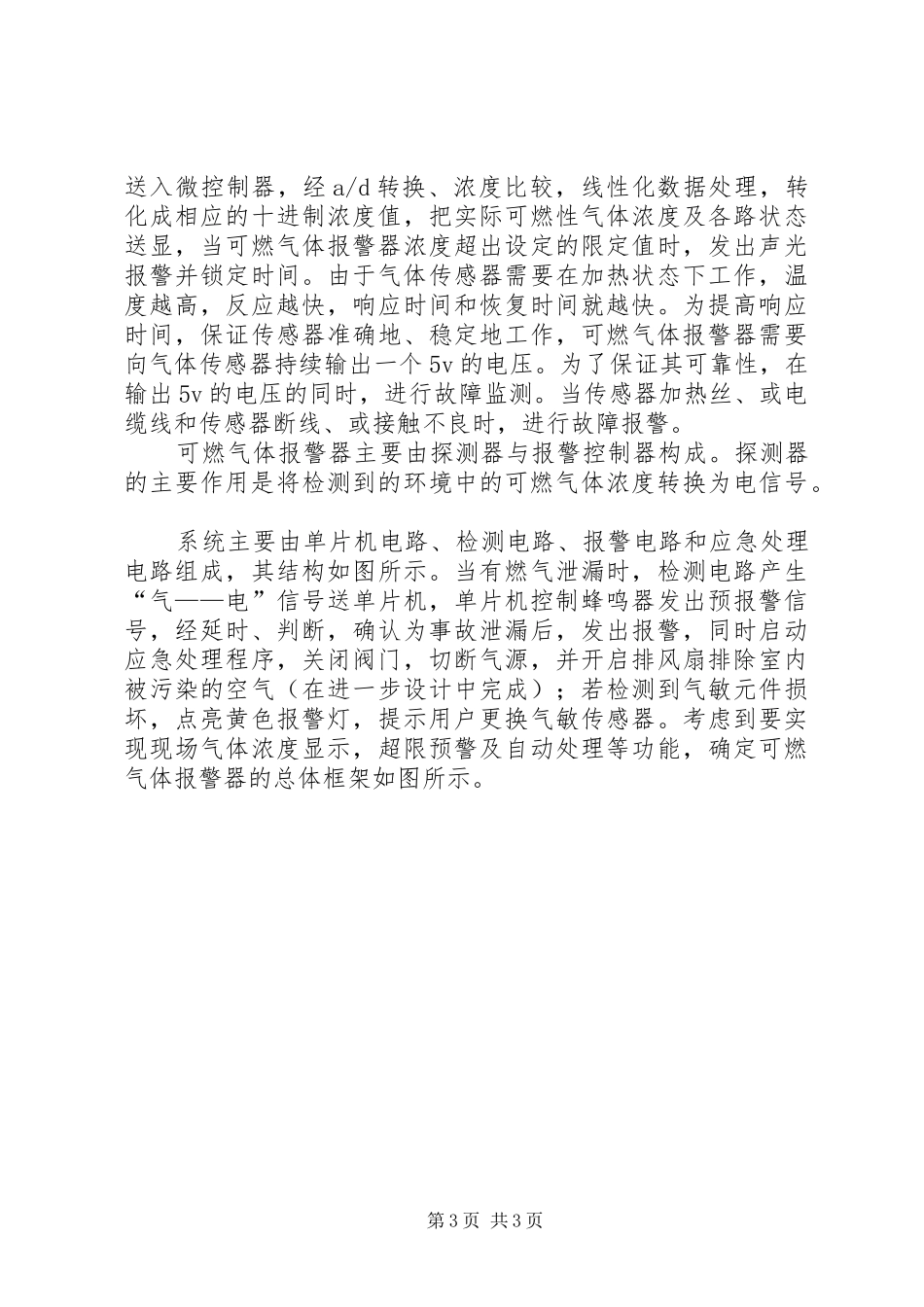 送入微控制器，经 a/d 转换、浓度比较，线性化数据处理，转化成相应的十进制浓度值，把实际可燃性气体浓度及各路状态送显，当可燃气体报警器浓度超出设定的限定值时，发出声光报警并锁定时间。由于气体传感器需要在加热状态下工作，温度越高，反应越快，响应时间和恢复时间就越快。为提高响应时间，保证传感器准确地、稳定地工作，可燃气体报警器需要向气体传感器持续输出一个 5v 的电压。为了保证其可靠性，在输出 5v 的电压的同时，进行故障监测。当传感器加热丝、或电缆线和传感器断线、或接触不良时，进行故障报警。

可燃气体报警器主要由探测器与报警控制器构成。探测器的主要作用是将检测到的环境中的可燃气体浓度转换为电信号。

系统主要由单片机电路、检测电路、报警电路和应急处理电路组成，其结构如图所示。当有燃气泄漏时，检测电路产生“气——电”信号送单片机，单片机控制蜂鸣器发出预报警信号，经延时、判断，确认为事故泄漏后，发出报警，同时启动应急处理程序，关闭阀门，切断气源，并开启排风扇排除室内被污染的空气（在进一步设计中完成）；若检测到气敏元件损坏，点亮黄色报警灯，提示用户更换气敏传感器。考虑到要实现现场气体浓度显示，超限预警及自动处理等功能，确定可燃气体报警器的总体框架如图所示。

第 3 页 共 3 页